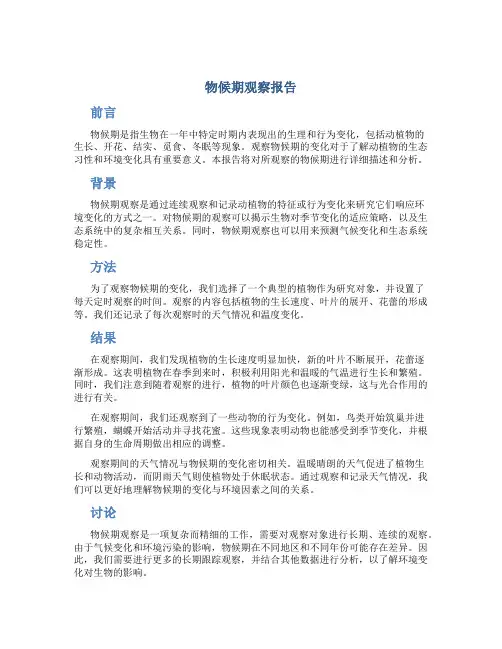 物候期观察报告

前言

物候期是指生物在一年中特定时期内表现出的生理和行为变化，包括动植物的生长、开花、结实、觅食、冬眠等现象。观察物候期的变化对于了解动植物的生态习性和环境变化具有重要意义。本报告将对所观察的物候期进行详细描述和分析。

背景

物候期观察是通过连续观察和记录动植物的特征或行为变化来研究它们响应环境变化的方式之一。对物候期的观察可以揭示生物对季节变化的适应策略，以及生态系统中的复杂相互关系。同时，物候期观察也可以用来预测气候变化和生态系统稳定性。

方法

为了观察物候期的变化，我们选择了一个典型的植物作为研究对象，并设置了每天定时观察的时间。观察的内容包括植物的生长速度、叶片的展开、花蕾的形成等。我们还记录了每次观察时的天气情况和温度变化。

结果

在观察期间，我们发现植物的生长速度明显加快，新的叶片不断展开，花蕾逐渐形成。这表明植物在春季到来时，积极利用阳光和温暖的气温进行生长和繁殖。同时，我们注意到随着观察的进行，植物的叶片颜色也逐渐变绿，这与光合作用的进行有关。

在观察期间，我们还观察到了一些动物的行为变化。例如，鸟类开始筑巢并进行繁殖，蝴蝶开始活动并寻找花蜜。这些现象表明动物也能感受到季节变化，并根据自身的生命周期做出相应的调整。

观察期间的天气情况与物候期的变化密切相关。温暖晴朗的天气促进了植物生长和动物活动，而阴雨天气则使植物处于休眠状态。通过观察和记录天气情况，我们可以更好地理解物候期的变化与环境因素之间的关系。

讨论

物候期观察是一项复杂而精细的工作，需要对观察对象进行长期、连续的观察。由于气候变化和环境污染的影响，物候期在不同地区和不同年份可能存在差异。因此，我们需要进行更多的长期跟踪观察，并结合其他数据进行分析，以了解环境变化对生物的影响。